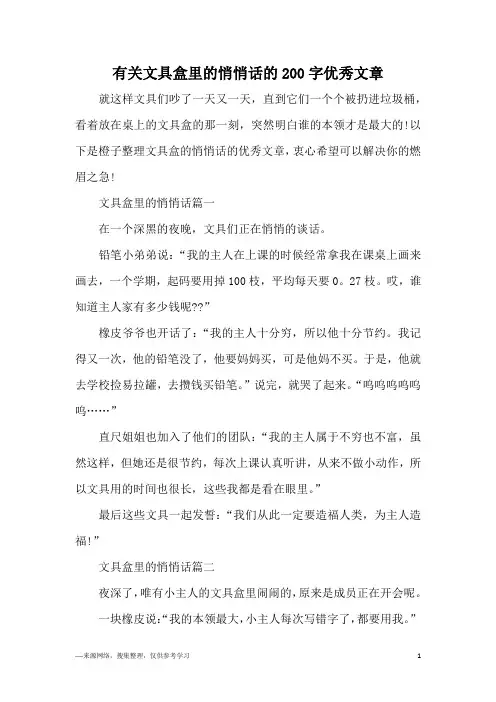 有关文具盒里的悄悄话的200字优秀文章

就这样文具们吵了一天又一天，直到它们一个个被扔进垃圾桶，看着放在桌上的文具盒的那一刻，突然明白谁的本领才是最大的!以下是橙子整理文具盒的悄悄话的优秀文章，衷心希望可以解决你的燃眉之急!

文具盒里的悄悄话篇一

在一个深黑的夜晚，文具们正在悄悄的谈话。

铅笔小弟弟说：“我的主人在上课的时候经常拿我在课桌上画来画去，一个学期，起码要用掉100枝，平均每天要0。27枝。哎，谁知道主人家有多少钱呢??”

橡皮爷爷也开话了：“我的主人十分穷，所以他十分节约。我记得又一次，他的铅笔没了，他要妈妈买，可是他妈不买。于是，他就去学校捡易拉罐，去攒钱买铅笔。”说完，就哭了起来。“呜呜呜呜呜呜……”

直尺姐姐也加入了他们的团队：“我的主人属于不穷也不富，虽然这样，但她还是很节约，每次上课认真听讲，从来不做小动作，所以文具用的时间也很长，这些我都是看在眼里。”

最后这些文具一起发誓：“我们从此一定要造福人类，为主人造福!”

文具盒里的悄悄话篇二

夜深了，唯有小主人的文具盒里闹闹的，原来是成员正在开会呢。

一块橡皮说：“我的本领最大，小主人每次写错字了，都要用我。”

—来源网络，搜集整理，仅供参考学习　　1